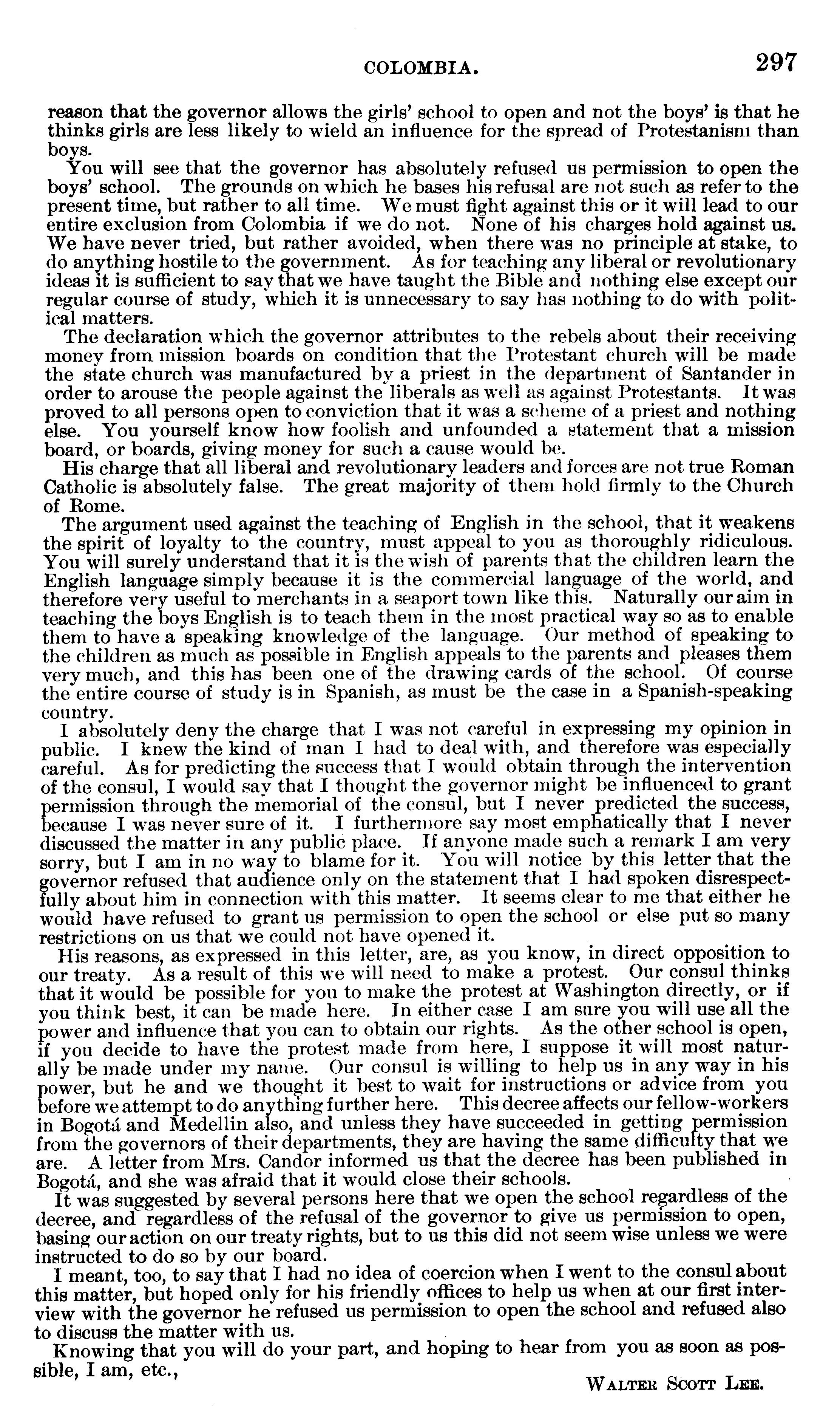 COLOMBIA. 297

reason that the governor allows the girls' school to open and not the boys' is that he thinks girls are less likely to wield an influence for the spread of Protestanism than boys.

You will see that the governor has absolutely refused us permission to open the boys' school. The grounds on which he bases his refusal are not such as refer to the present time, but rather to all time. We must fight against this or it will lead to our entire exclusion from Colombia if we do not. None of his charges hold against us. We have never tried, but rather avoided, when there was no principle at stake, to do anything hostile to the government. As for teaching any liberal or revolutionary ideas it is sufficient to say that we have taught the Bible and nothing else except our regular course of study, which it is unnecessary to say has nothing to do with political matters.

The declaration which the governor attributes to the rebels about their receiving money from mission boards on condition that the Protestant church will be made the state church was manufactured by a priest in the department of Santander in order to arouse the people against the liberals as well as against Protestants. It was proved to all persons open to conviction that it was a scheme of a priest and nothing else. You yourself know how foolish and unfounded a statement that a mission board, or boards, giving money for such a cause would be.

His charge that all liberal and revolutionary leaders and forces are not true Roman Catholic is absolutely false. The great majority of them hold firmly to the Church of Rome.

The argument used against the teaching of English in the school, that it weakens the spirit of loyalty to the country, must appeal to you as thoroughly ridiculous. You will surely understand that it is the wish of parents that the children learn the English language simply because it is the commercial language of the world, and therefore very useful to merchants in a seaport town like this. Naturally our aim in teaching the boys English is to teach them in the most practical way so as to enable them to have a speaking knowledge of the language. Our method of speaking to the children as much as possible in English appeals to the parents and pleases them very much, and this has been one of the drawing cards of the school. Of course the entire course of study is in Spanish, as must be the case in a Spanish-speaking country.

I absolutely deny the charge that I was not careful in expressing my opinion in public. I knew the kind of man I had to deal with, and therefore was especially careful. As for predicting the success that I would obtain through the intervention of the consul, I would say that I thought the governor might be influenced to grant permission through the memorial of the consul, but I never predicted the success, because I was never sure of it. I furthermore say most emphatically that I never discussed the matter in any public place. If anyone made such a remark I am very sorry, but I am in no way to blame for it. You will notice by this letter that the governor refused that audience only on the statement that I had spoken disrespectfully about him in connection with this matter. It seems clear to me that either he would have refused to grant us permission to open the school or else put so many restrictions on us that we could not have opened it.

His reasons, as expressed in this letter, are, as you know, in direct opposition to our treaty. As a result of this we will need to make a protest. Our consul thinks that it would be possible for you to make the protest at Washington directly, or if you think best, it can be made here. In either case I am sure you will use all the power and influence that you can to obtain our rights. As the other school is open, if you decide to have the protest made from here, I suppose it will most naturally be made under my name. Our consul is willing to help us in any way in his power, but he and we thought it best to wait for instructions or advice from you before we attempt to do anything further here. This decree affects our fellow-workers in Bogotá and Medellin also, and unless they have succeeded in getting permission from the governors of their departments, they are having the same difficulty that we are. A letter from Mrs. Candor informed us that the decree has been published in Bogotá, and she was afraid that it would close their schools.

It was suggested by several persons here that we open the school regardless of the decree, and regardless of the refusal of the governor to give us permission to open, basing our action on our treaty rights, but to us this did not seem wise unless we were instructed to do so by our board.

I meant, too, to say that I had no idea of coercion when I went to the consul about this matter, but hoped only for his friendly offices to help us when at our first interview with the governor he refused us permission to open the school and refused also to discuss the matter with us.

Knowing that you will do your part, and hoping to hear from you as soon as possible, I am, etc.,

WALTER SCOTT LEE.